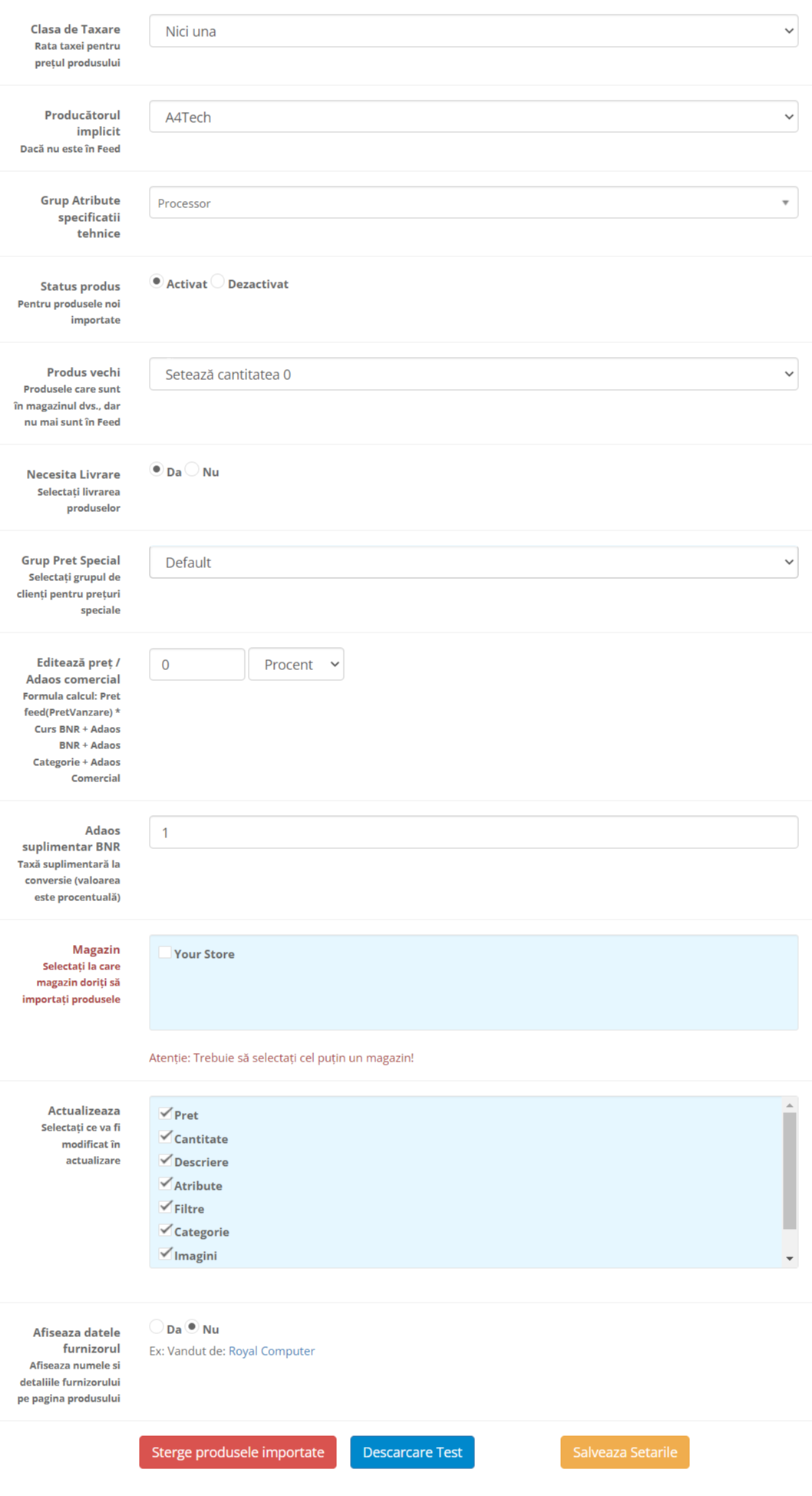 Clasa de Taxare
Rata taxei pentru prețul produsului

Nici una

Producătorul implicit
Dacă nu este în Feed

A4Tech

Grup Atribute specificatii tehnice

Processor

Status produs
Pentru produsele noi importate

Activat Dezactivat

Produs vechi
Produsele care sunt în magazinul dvs., dar nu mai sunt în Feed

Setează cantitatea 0

Necesita Livrare
Selectați livrarea produselor

Da Nu

Grup Pret Special
Selectați grupul de clienți pentru prețuri speciale

Default

Editează preț / Adaos comercial
Formula calcul: Pret feed(PretVanzare) * Curs BNR + Adaos BNR + Adaos Categorie + Adaos Comercial

0 Procent

Adaos suplimentar BNR
Taxă suplimentară la conversie (valoarea este procentuală)

1

Magazin
Selectați la care magazin doriți să importați produsele

Your Store

Atenție: Trebuie să selectați cel puțin un magazin!

Actualizeaza
Selectați ce va fi modificat în actualizare

Pret
Cantitate
Descriere
Atribute
Filtre
Categorie
Imagini

Afiseaza datele furnizorul
Afiseaza numele si detaliile furnizorului pe pagina produsului

Da Nu
Ex: Vandut de: Royal Computer

Sterge produsele importate Descarcare Test Salveaza Setarile